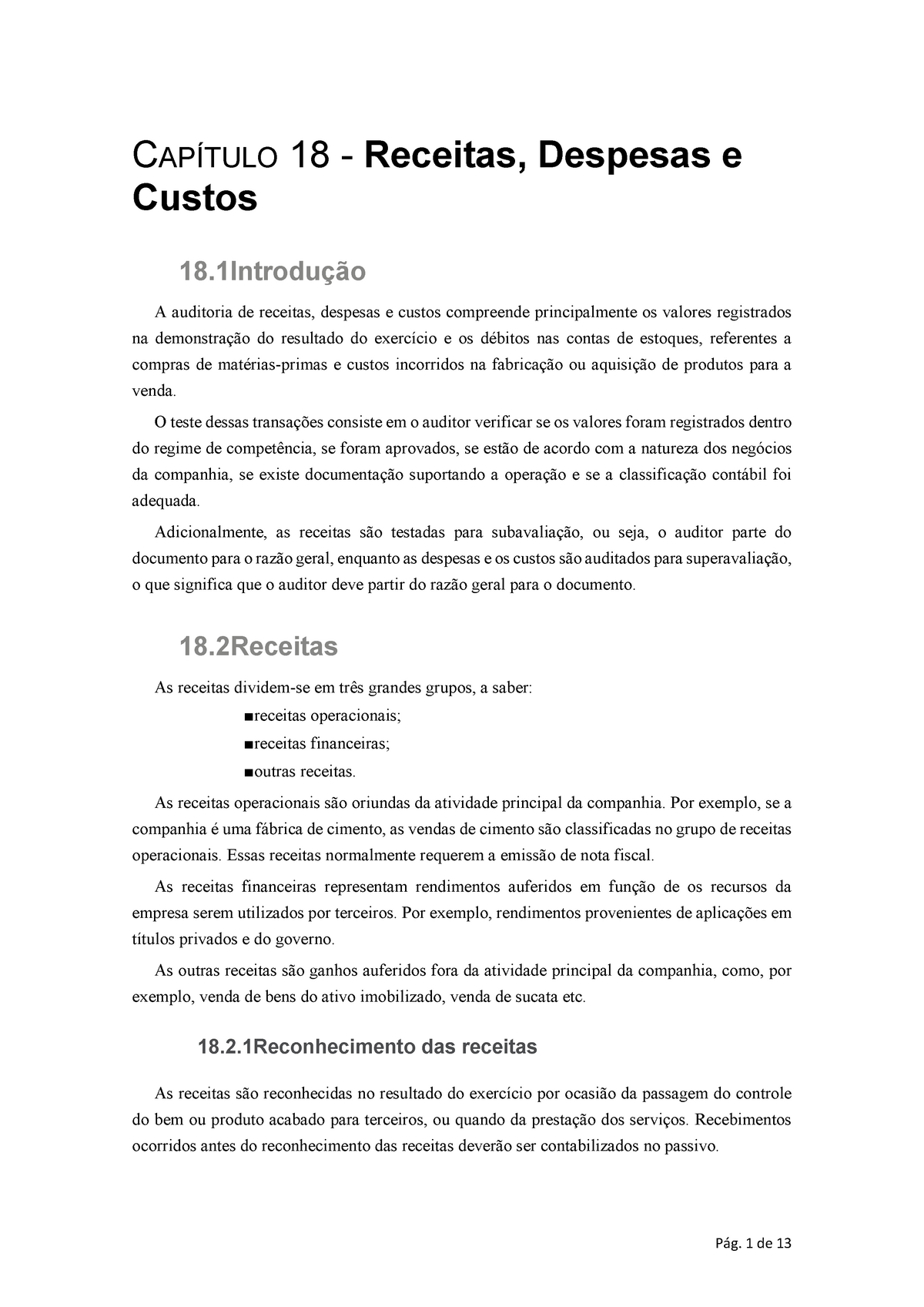 CAPÍTULO 18 - Receitas, Despesas e Custos

18.1Introdução

A auditoria de receitas, despesas e custos compreende principalmente os valores registrados na demonstração do resultado do exercício e os débitos nas contas de estoques, referentes a compras de matérias-primas e custos incorridos na fabricação ou aquisição de produtos para a venda.

O teste dessas transações consiste em o auditor verificar se os valores foram registrados dentro do regime de competência, se foram aprovados, se estão de acordo com a natureza dos negócios da companhia, se existe documentação suportando a operação e se a classificação contábil foi adequada.

Adicionalmente, as receitas são testadas para subavaliação, ou seja, o auditor parte do documento para o razão geral, enquanto as despesas e os custos são auditados para superavaliação, o que significa que o auditor deve partir do razão geral para o documento.

18.2Receitas

As receitas dividem-se em três grandes grupos, a saber:

■receitas operacionais;

■receitas financeiras;

■outras receitas.

As receitas operacionais são oriundas da atividade principal da companhia. Por exemplo, se a companhia é uma fábrica de cimento, as vendas de cimento são classificadas no grupo de receitas operacionais. Essas receitas normalmente requerem a emissão de nota fiscal.

As receitas financeiras representam rendimentos auferidos em função de os recursos da empresa serem utilizados por terceiros. Por exemplo, rendimentos provenientes de aplicações em títulos privados e do governo.

As outras receitas são ganhos auferidos fora da atividade principal da companhia, como, por exemplo, venda de bens do ativo imobilizado, venda de sucata etc.

18.2.1Reconhecimento das receitas

As receitas são reconhecidas no resultado do exercício por ocasião da passagem do controle do bem ou produto acabado para terceiros, ou quando da prestação dos serviços. Recebimentos ocorridos antes do reconhecimento das receitas deverão ser contabilizados no passivo.

Pág. 1 de 13